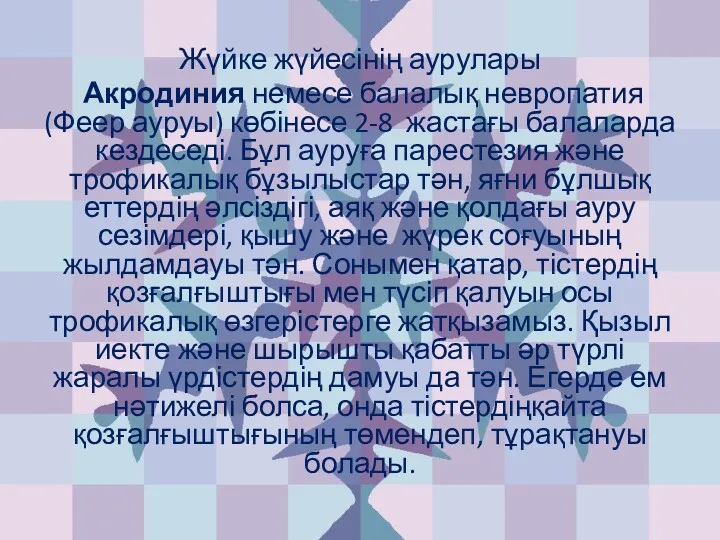 Жүйке жүйесінің аурулары

Акродиния немесе балалық невропатия (Феер ауруы) көбінесе 2-8 жастағы балаларда кездеседі. Бұл ауруға парестезия және трофикалық бұзылыстар тән, яғни бұлшық еттердің әлсіздігі, аяқ және қолдағы ауру сезімдері, қышу және жүрек соғуының жылдамдауы тән. Сонымен қатар, тістердің қозғалғыштығы мен түсіп қалуын осы трофикалық өзгерістерге жатқызамыз. Қызыл иекте және шырышты қабатты әр түрлі жаралы үрдістердің дамуы да тән. Егерде ем нәтижелі болса, онда тістердіңқайта қозғалғыштығының төмендеп, тұрақтануы болады.